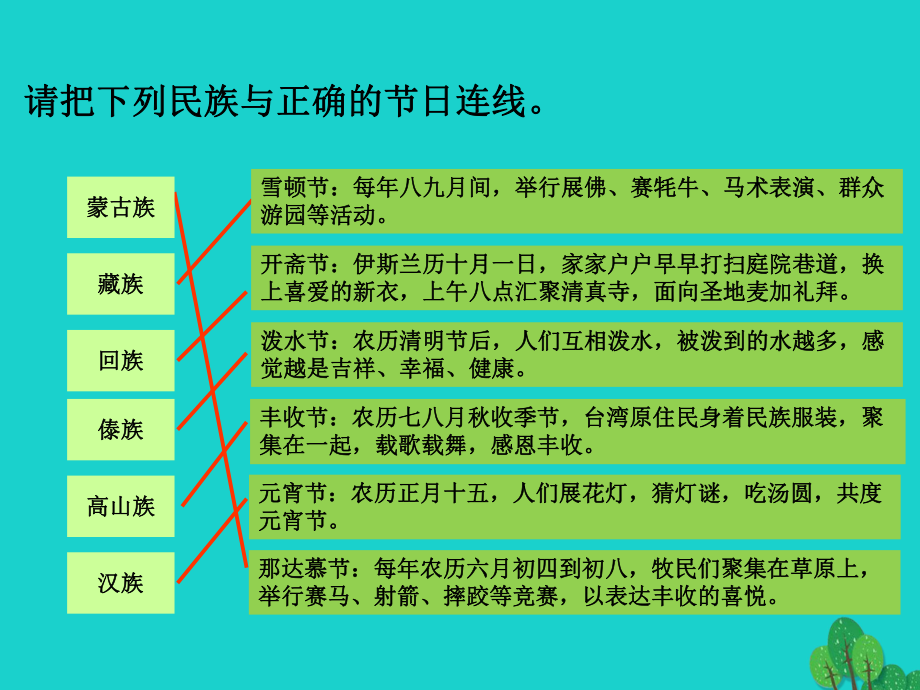 请把下列民族与正确的节日连线。

蒙古族

藏族

回族

傣族

高山族

汉族

雪顿节：每年八九月间，举行展佛、赛牦牛、马术表演、群众游园等活动。

开斋节：伊斯兰历十月一日，家家户户早早打扫庭院巷道，换上喜爱的新衣，上午八点汇聚清真寺，面向圣地麦加礼拜。

泼水节：农历清明节后，人们互相泼水，被泼到的水越多，感觉越是吉祥、幸福、健康。

丰收节：农历七八月秋收季节，台湾原住民身着民族服装，聚集在一起，载歌载舞，感恩丰收。

元宵节：农历正月十五，人们展花灯，猜灯谜，吃汤圆，共度元宵节。

那达慕节：每年农历六月初四到初八，牧民们聚集在草原上，举行赛马、射箭、摔跤等竞赛，以表达丰收的喜悦。